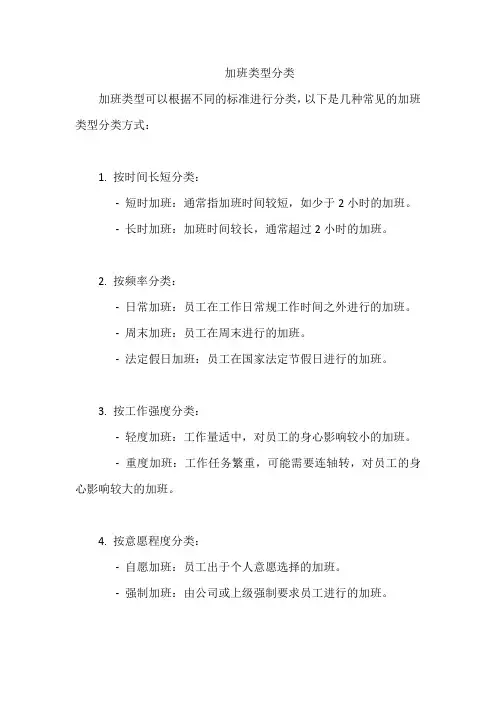 加班类型分类

加班类型可以根据不同的标准进行分类，以下是几种常见的加班类型分类方式：

1. 按时间长短分类：

- 短时加班：通常指加班时间较短，如少于 2 小时的加班。

- 长时加班：加班时间较长，通常超过 2 小时的加班。

2. 按频率分类：

- 日常加班：员工在工作日常规工作时间之外进行的加班。

- 周末加班：员工在周末进行的加班。

- 法定假日加班：员工在国家法定节假日进行的加班。

3. 按工作强度分类：

- 轻度加班：工作量适中，对员工的身心影响较小的加班。

- 重度加班：工作任务繁重，可能需要连轴转，对员工的身心影响较大的加班。

4. 按意愿程度分类：

- 自愿加班：员工出于个人意愿选择的加班。

- 强制加班：由公司或上级强制要求员工进行的加班。